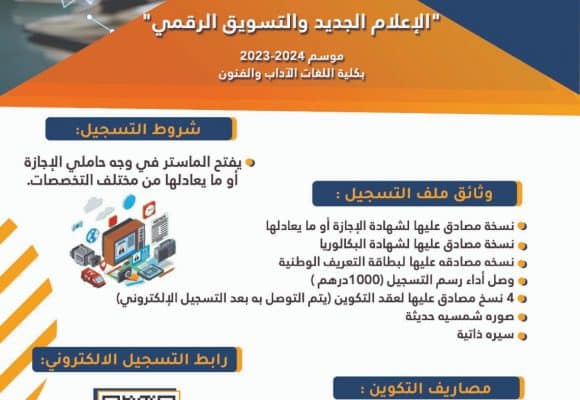 "الإعلام الجديد والتسويق الرقمي"

موسم 2024-2023
بكلية اللغات الآداب والفنون

شروط التسجيل:

يفتح الماستر في وجه حاملي الإجازة أو ما يعادلها من مختلف التخصصات.

وثائق ملف التسجيل :

نسخة مصادق عليها لشهادة الإجازة أو ما يعادلها
نسخة مصادق عليها لشهادة البكالوريا
نسخه مصادقه عليها لبطاقة التعريف الوطنية
وصل أداء رسم التسجيل (1000درهم )
4 نسخ مصادق عليها لعقد التكوين (يتم التوصل به بعد التسجيل الإلكتروني)
صوره شمسيه حديثة
سيره ذاتية

رابط التسجيل الالكتروني:

مصاريف التكوين :